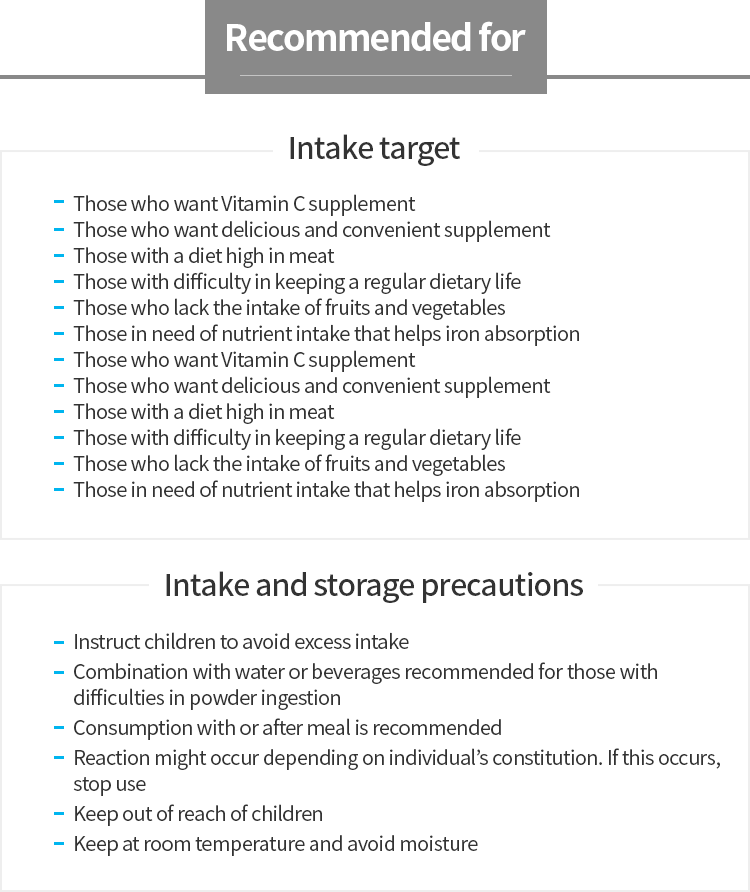 Recommended for

Intake target

- Those who want Vitamin C supplement
- Those who want delicious and convenient supplement
- Those with a diet high in meat
- Those with difficulty in keeping a regular dietary life
- Those who lack the intake of fruits and vegetables
- Those in need of nutrient intake that helps iron absorption
- Those who want Vitamin C supplement
- Those who want delicious and convenient supplement
- Those with a diet high in meat
- Those with difficulty in keeping a regular dietary life
- Those who lack the intake of fruits and vegetables
- Those in need of nutrient intake that helps iron absorption

Intake and storage precautions

- Instruct children to avoid excess intake
- Combination with water or beverages recommended for those with difficulties in powder ingestion
- Consumption with or after meal is recommended
- Reaction might occur depending on individual's constitution. If this occurs, stop use
- Keep out of reach of children
- Keep at room temperature and avoid moisture